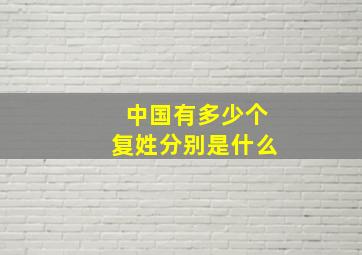 中国有多少个
复姓分别是什么